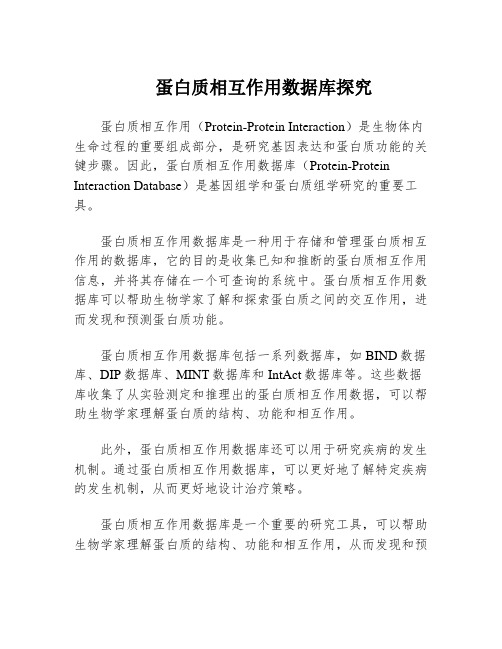 蛋白质相互作用数据库探究

蛋白质相互作用（Protein-Protein Interaction）是生物体内生命过程的重要组成部分，是研究基因表达和蛋白质功能的关键步骤。因此，蛋白质相互作用数据库（Protein-Protein Interaction Database）是基因组学和蛋白质组学研究的重要工具。

蛋白质相互作用数据库是一种用于存储和管理蛋白质相互作用的数据库，它的目的是收集已知和推断的蛋白质相互作用信息，并将其存储在一个可查询的系统中。蛋白质相互作用数据库可以帮助生物学家了解和探索蛋白质之间的交互作用，进而发现和预测蛋白质功能。

蛋白质相互作用数据库包括一系列数据库，如 BIND 数据库、DIP 数据库、MINT 数据库和 IntAct 数据库等。这些数据库收集了从实验测定和推理出的蛋白质相互作用数据，可以帮助生物学家理解蛋白质的结构、功能和相互作用。

此外，蛋白质相互作用数据库还可以用于研究疾病的发生机制。通过蛋白质相互作用数据库，可以更好地了解特定疾病的发生机制，从而更好地设计治疗策略。

蛋白质相互作用数据库是一个重要的研究工具，可以帮助生物学家理解蛋白质的结构、功能和相互作用，从而发现和预